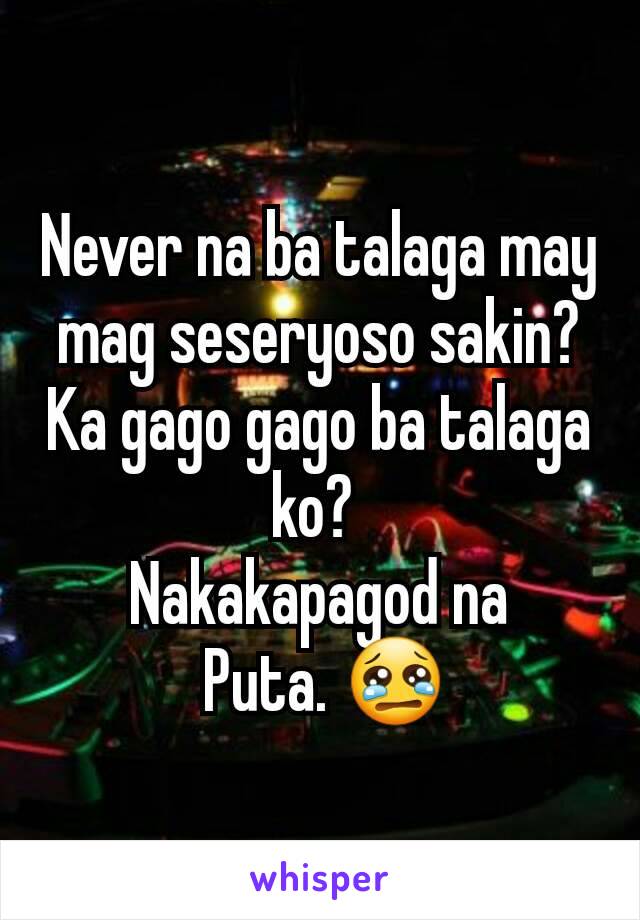 Never na ba talaga may mag seseryoso sakin? Ka gago gago ba talaga ko?
Nakakapagod na
Puta. 😢

whisper